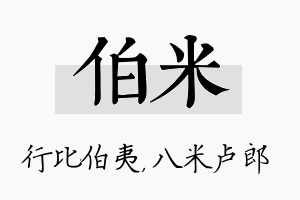 伯米

行比伯夷,八米卢郎